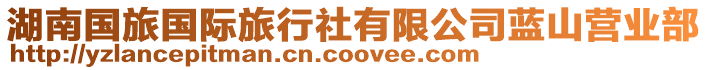 湖南国旅国际旅行社有限公司蓝山营业部
http://yzlancepitman.cn.coovee.com